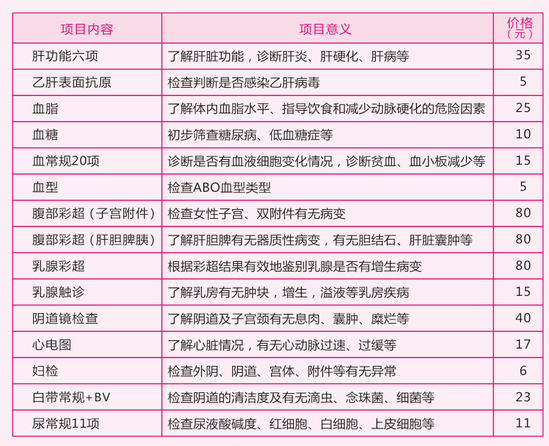 | 项目内容 | 项目意义 | 价格（元） |
|---|---|---|
| 肝功能六项 | 了解肝脏功能，诊断肝炎、肝硬化、肝病等 | 35 |
| 乙肝表面抗原 | 检查判断是否感染乙肝病毒 | 5 |
| 血脂 | 了解体内血脂水平、指导饮食和减少动脉硬化的危险因素 | 25 |
| 血糖 | 初步筛查糖尿病、低血糖症等 | 10 |
| 血常规20项 | 诊断是否有血液细胞变化情况，诊断贫血、血小板减少等 | 15 |
| 血型 | 检查ABO血型类型 | 5 |
| 腹部彩超（子宫附件） | 检查女性子宫、双附件有无病变 | 80 |
| 腹部彩超（肝胆脾胰） | 了解肝胆脾有无器质性病变，有无胆结石、肝脏囊肿等 | 80 |
| 乳腺彩超 | 根据彩超结果有效地鉴别乳腺是否有增生病变 | 80 |
| 乳腺触诊 | 了解乳房有无肿块，增生，溢液等乳房疾病 | 15 |
| 阴道镜检查 | 了解阴道及子宫颈有无息肉、囊肿、糜烂等 | 40 |
| 心电图 | 了解心脏情况，有无心动脉过速、过缓等 | 17 |
| 妇检 | 检查外阴、阴道、宫体、附件等有无异常 | 6 |
| 白带常规+BV | 检查阴道的清洁度及有无滴虫、念珠菌、细菌等 | 23 |
| 尿常规11项 | 检查尿液酸碱度、红细胞、白细胞、上皮细胞等 | 11 |